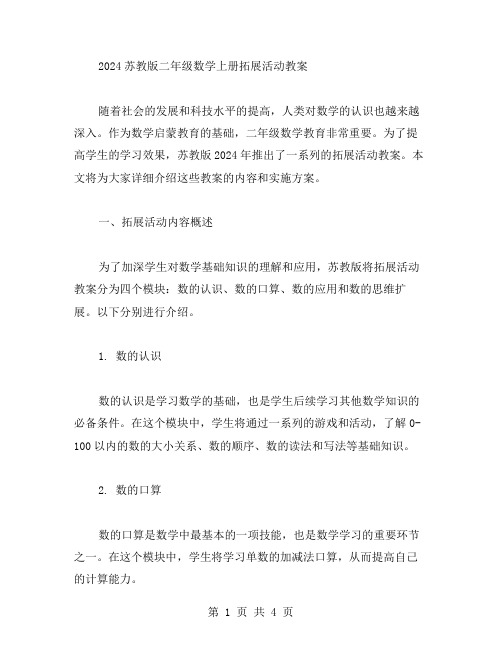 2024 苏教版二年级数学上册拓展活动教案

随着社会的发展和科技水平的提高，人类对数学的认识也越来越深入。作为数学启蒙教育的基础，二年级数学教育非常重要。为了提高学生的学习效果，苏教版 2024 年推出了一系列的拓展活动教案。本文将为大家详细介绍这些教案的内容和实施方案。

一、拓展活动内容概述

为了加深学生对数学基础知识的理解和应用，苏教版将拓展活动教案分为四个模块：数的认识、数的口算、数的应用和数的思维扩展。以下分别进行介绍。

1. 数的认识

数的认识是学习数学的基础，也是学生后续学习其他数学知识的必备条件。在这个模块中，学生将通过一系列的游戏和活动，了解 0-100 以内的数的大小关系、数的顺序、数的读法和写法等基础知识。

2. 数的口算

数的口算是数学中最基本的一项技能，也是数学学习的重要环节之一。在这个模块中，学生将学习单数的加减法口算，从而提高自己的计算能力。

第 1 页 共 4 页